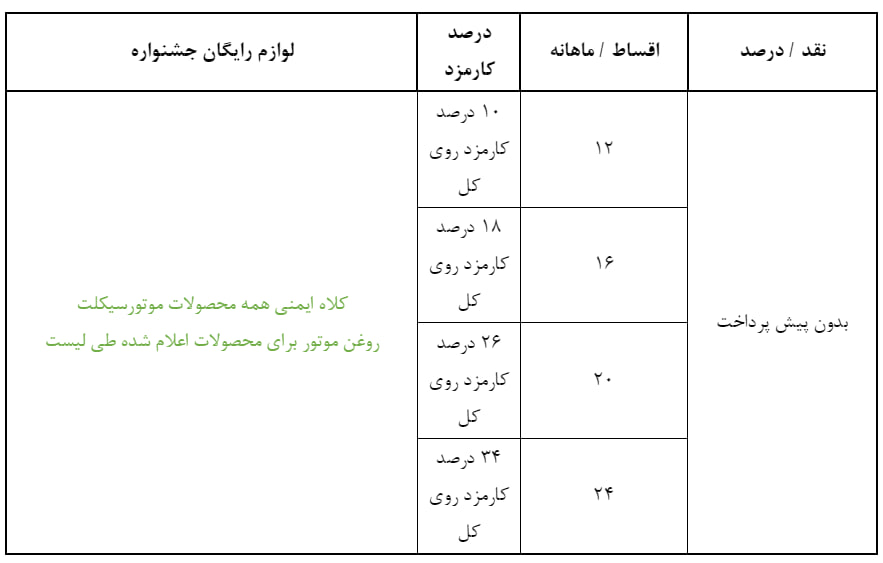 | نقد / درصد | اقساط / ماهانه | درصد کارمزد | لوازم رایگان جشنواره |
|---|---|---|---|
| بدون پیش پرداخت | ۱۲ | ۱۰ درصد کارمزد روی کل | کلاه ایمنی همه محصولات موتورسیکلت روغن موتور برای محصولات اعلام شده طی لیست |
| | ۱۶ | ۱۸ درصد کارمزد روی کل | |
| | ۲۰ | ۲۶ درصد کارمزد روی کل | |
| | ۲۴ | ۳۴ درصد کارمزد روی کل | |